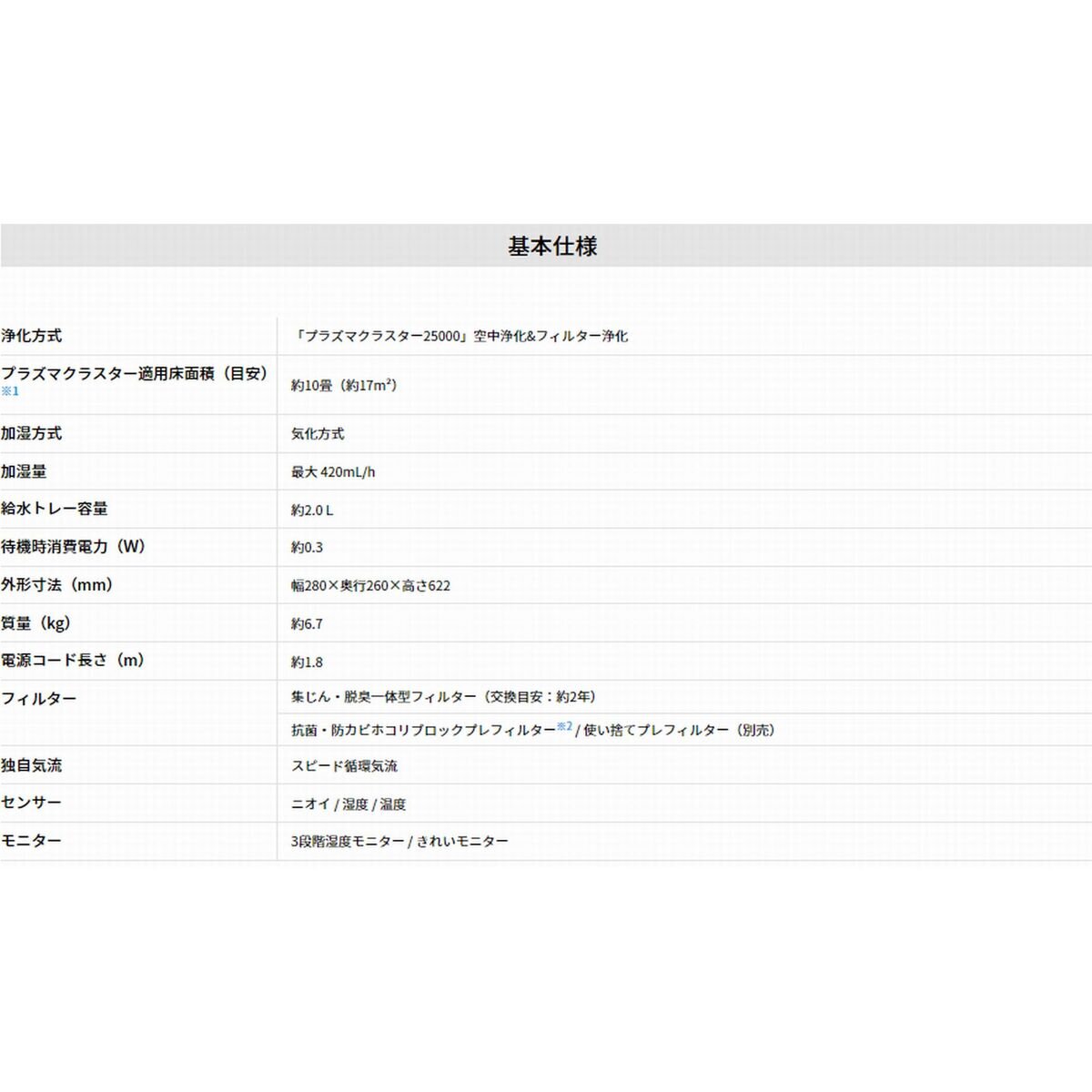 基本仕様

| | |
|---|---|
| 浄化方式 | 「プラズマクラスター25000」空中浄化&フィルター浄化 |
| プラズマクラスター適用床面積（目安）※1 | 約10畳（約17m²） |
| 加湿方式 | 気化方式 |
| 加湿量 | 最大 420mL/h |
| 給水トレー容量 | 約2.0 L |
| 待機時消費電力（W） | 約0.3 |
| 外形寸法（mm） | 幅280×奥行260×高さ622 |
| 質量（kg） | 約6.7 |
| 電源コード長さ（m） | 約1.8 |
| フィルター | 集じん・脱臭一体型フィルター（交換目安：約2年） |
| | 抗菌・防カビホコリブロックプレフィルター※2 / 使い捨てプレフィルター（別売） |
| 独自気流 | スピード循環気流 |
| センサー | ニオイ / 湿度 / 温度 |
| モニター | 3段階湿度モニター / きれいモニター |